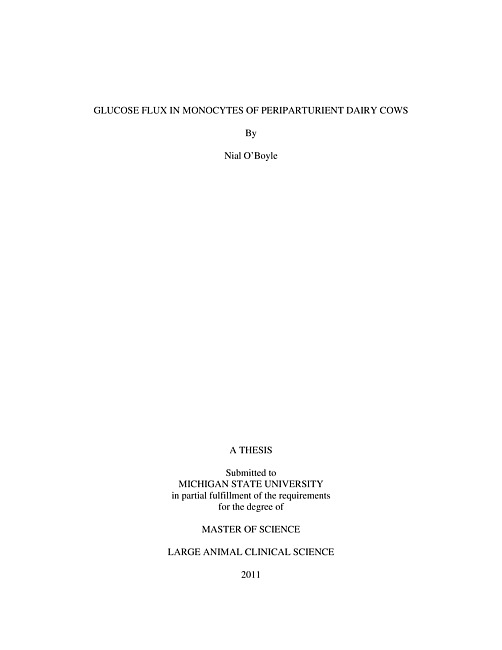 GLUCOSE FLUX IN MONOCYTES OF PERIPARTURIENT DAIRY COWS

By

Nial O'Boyle

A THESIS

Submitted to
MICHIGAN STATE UNIVERSITY
in partial fulfillment of the requirements
for the degree of

MASTER OF SCIENCE

LARGE ANIMAL CLINICAL SCIENCE

2011